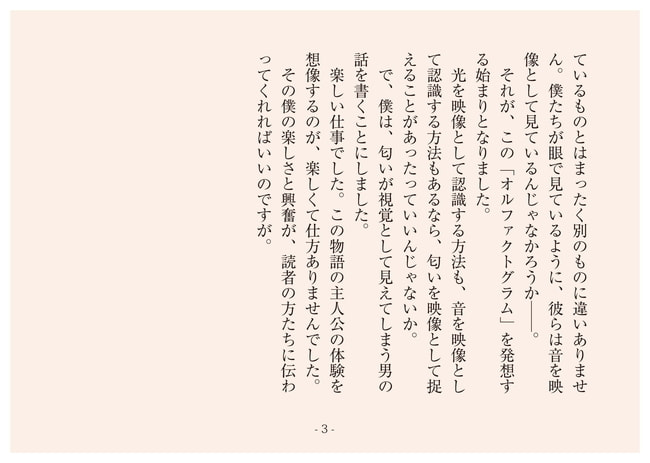 ているものとはまったく別のものに違いありません。僕たちが眼で見ているように、彼らは音を映像として見ているんじゃなかろうか――。

それが、この「オルファクトグラム」を発想する始まりとなりました。

光を映像として認識する方法も、音を映像として認識する方法もあるなら、匂いを映像として捉えることがあったっていいんじゃないか。

で、僕は、匂いが視覚として見えてしまう男の話を書くことにしました。

楽しい仕事でした。この物語の主人公の体験を想像するのが、楽しくて仕方ありませんでした。

その僕の楽しさと興奮が、読者の方たちに伝わってくれればいいのですが。

- 3 -